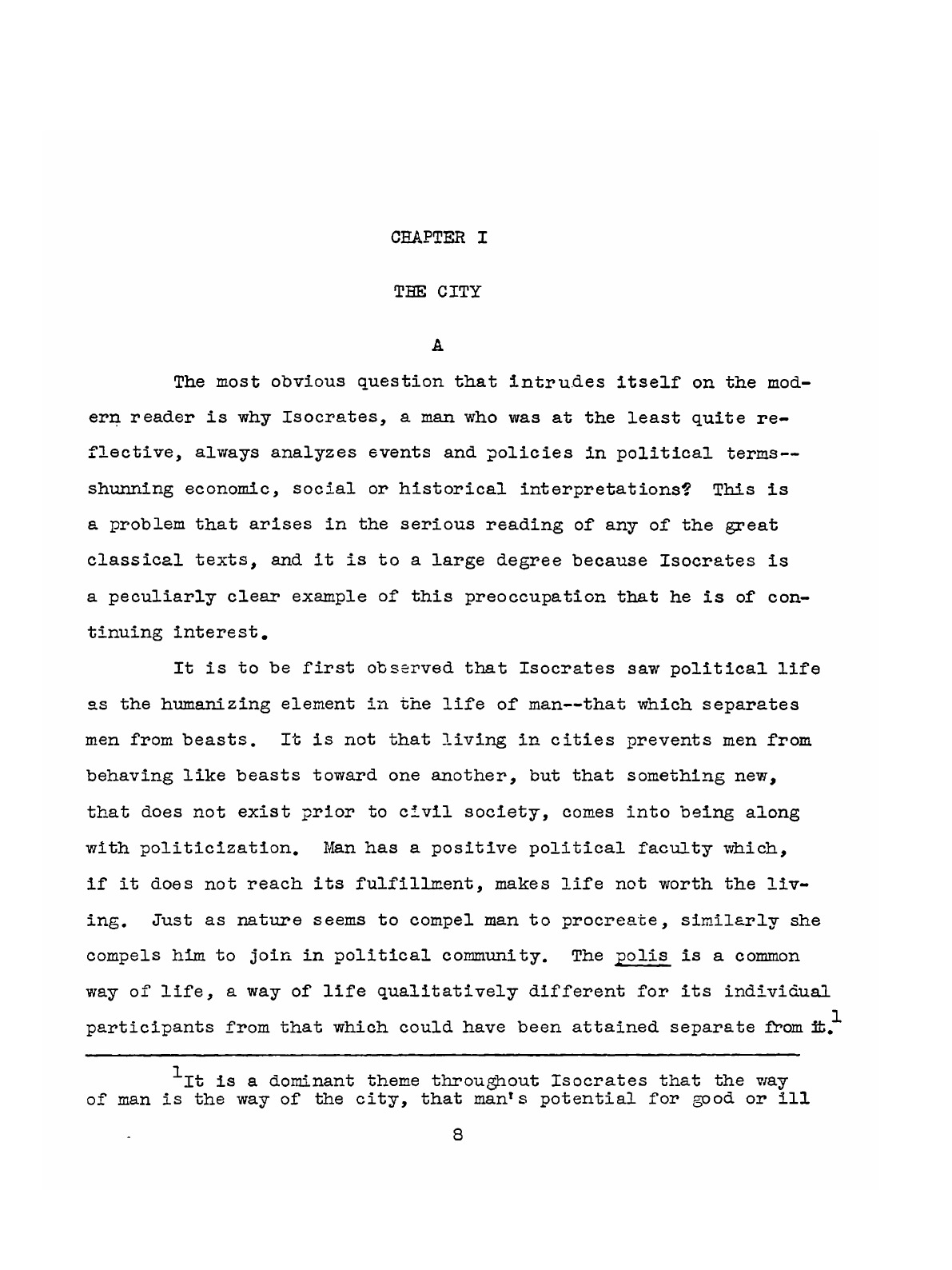 CHAPTER I

THE CITY

A

The most obvious question that intrudes itself on the modern reader is why Isocrates, a man who was at the least quite reflective, always analyzes events and policies in political terms--shunning economic, social or historical interpretations? This is a problem that arises in the serious reading of any of the great classical texts, and it is to a large degree because Isocrates is a peculiarly clear example of this preoccupation that he is of continuing interest.

It is to be first observed that Isocrates saw political life as the humanizing element in the life of man--that which separates men from beasts. It is not that living in cities prevents men from behaving like beasts toward one another, but that something new, that does not exist prior to civil society, comes into being along with politicization. Man has a positive political faculty which, if it does not reach its fulfillment, makes life not worth the living. Just as nature seems to compel man to procreate, similarly she compels him to join in political community. The polis is a common way of life, a way of life qualitatively different for its individual participants from that which could have been attained separate from it.$^1$

$^1$It is a dominant theme throughout Isocrates that the way of man is the way of the city, that man's potential for good or ill

8